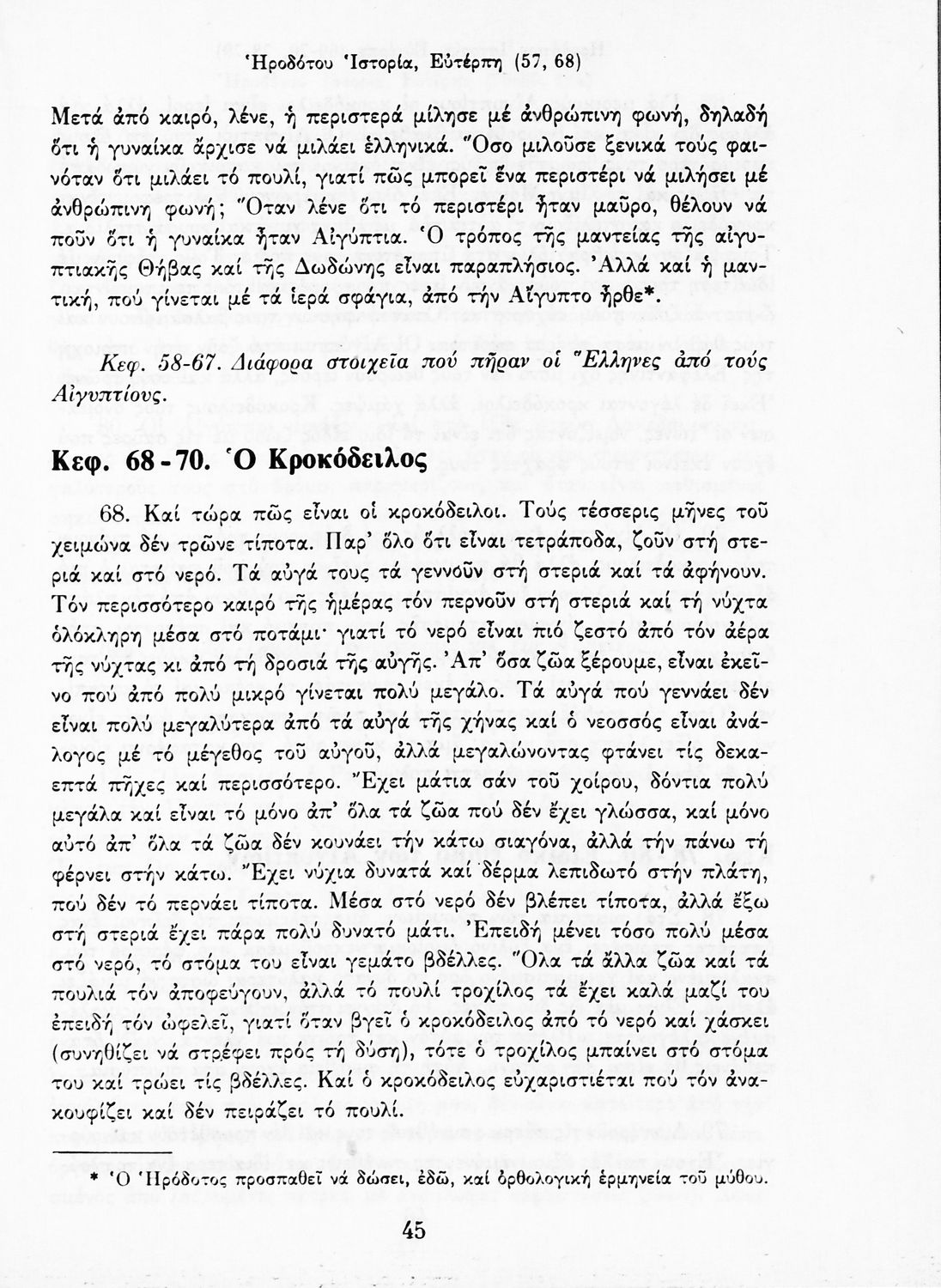 Ἡροδότου Ἱστορία, Εὐτέρπη (57, 68)

Μετά ἀπό καιρό, λένε, ἡ περιστερά μίλησε μέ ἀνθρώπινη φωνή, δηλαδή ὅτι ἡ γυναίκα ἄρχισε νά μιλάει ἑλληνικά. Ὅσο μιλοῦσε ξενικά τούς φαινόταν ὅτι μιλάει τό πουλί, γιατί πῶς μπορεῖ ἕνα περιστέρι νά μιλήσει μέ ἀνθρώπινη φωνή; Ὅταν λένε ὅτι τό περιστέρι ἦταν μαῦρο, θέλουν νά ποῦν ὅτι ἡ γυναίκα ἦταν Αἰγύπτια. Ὁ τρόπος τῆς μαντείας τῆς αἰγυπτιακῆς Θήβας καί τῆς Δωδώνης εἶναι παραπλήσιος. Ἀλλά καί ἡ μαντική, πού γίνεται μέ τά ἱερά σφάγια, ἀπό τήν Αἴγυπτο ἦρθε*.

Κεφ. 58-67. Διάφορα στοιχεῖα πού πῆραν οἱ Ἕλληνες ἀπό τούς Αἰγυπτίους.

Κεφ. 68-70. Ὁ Κροκόδειλος

68. Καί τώρα πῶς εἶναι οἱ κροκόδειλοι. Τούς τέσσερις μῆνες τοῦ χειμώνα δέν τρῶνε τίποτα. Παρ' ὅλο ὅτι εἶναι τετράποδα, ζοῦν στή στεριά καί στό νερό. Τά αὐγά τους τά γεννοῦν στή στεριά καί τά ἀφήνουν. Τόν περισσότερο καιρό τῆς ἡμέρας τόν περνοῦν στή στεριά καί τή νύχτα ὁλόκληρη μέσα στό ποτάμι· γιατί τό νερό εἶναι πιό ζεστό ἀπό τόν ἀέρα τῆς νύχτας κι ἀπό τή δροσιά τῆς αὐγῆς. Ἀπ' ὅσα ζῶα ξέρουμε, εἶναι ἐκεῖνο πού ἀπό πολύ μικρό γίνεται πολύ μεγάλο. Τά αὐγά πού γεννάει δέν εἶναι πολύ μεγαλύτερα ἀπό τά αὐγά τῆς χήνας καί ὁ νεοσσός εἶναι ἀνάλογος μέ τό μέγεθος τοῦ αὐγοῦ, ἀλλά μεγαλώνοντας φτάνει τίς δεκαεπτά πῆχες καί περισσότερο. Ἔχει μάτια σάν τοῦ χοίρου, δόντια πολύ μεγάλα καί εἶναι τό μόνο ἀπ' ὅλα τά ζῶα πού δέν ἔχει γλώσσα, καί μόνο αὐτό ἀπ' ὅλα τά ζῶα δέν κουνάει τήν κάτω σιαγόνα, ἀλλά τήν πάνω τή φέρνει στήν κάτω. Ἔχει νύχια δυνατά καί δέρμα λεπιδωτό στήν πλάτη, πού δέν τό περνάει τίποτα. Μέσα στό νερό δέν βλέπει τίποτα, ἀλλά ἔξω στή στεριά ἔχει πάρα πολύ δυνατό μάτι. Ἐπειδή μένει τόσο πολύ μέσα στό νερό, τό στόμα του εἶναι γεμάτο βδέλλες. Ὅλα τά ἄλλα ζῶα καί τά πουλιά τόν ἀποφεύγουν, ἀλλά τό πουλί τροχίλος τά ἔχει καλά μαζί του ἐπειδή τόν ὠφελεῖ, γιατί ὅταν βγεῖ ὁ κροκόδειλος ἀπό τό νερό καί χάσκει (συνηθίζει νά στρέφει πρός τή δύση), τότε ὁ τροχίλος μπαίνει στό στόμα του καί τρώει τίς βδέλλες. Καί ὁ κροκόδειλος εὐχαριστιέται πού τόν ἀνακουφίζει καί δέν πειράζει τό πουλί.

* Ὁ Ἡρόδοτος προσπαθεῖ νά δώσει, ἐδῶ, καί ὀρθολογική ἑρμηνεία τοῦ μύθου.

45